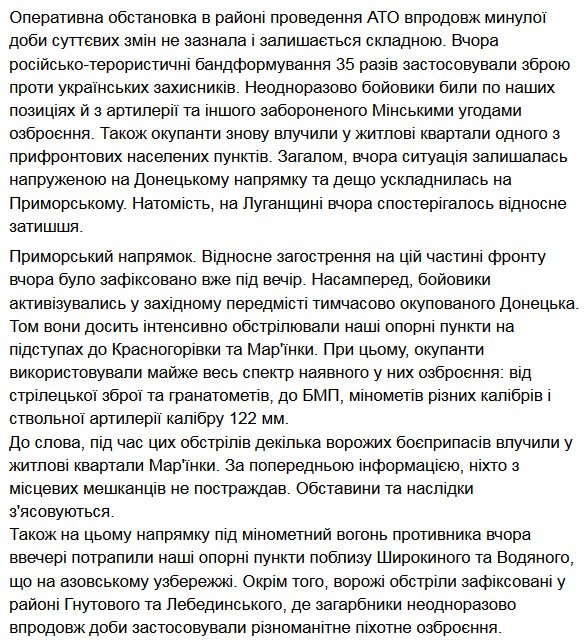 Оперативна обстановка в районі проведення АТО впродовж минулої доби суттєвих змін не зазнала і залишається складною. Вчора російсько-терористичні бандформування 35 разів застосовували зброю проти українських захисників. Неодноразово бойовики били по наших позиціях й з артилерії та іншого забороненого Мінськими угодами озброєння. Також окупанти знову влучили у житлові квартали одного з прифронтових населених пунктів. Загалом, вчора ситуація залишалась напруженою на Донецькому напрямку та дещо ускладнилась на Приморському. Натомість, на Луганщині вчора спостерігалось відносне затишшя.

Приморський напрямок. Відносне загострення на цій частині фронту вчора було зафіксовано вже під вечір. Насамперед, бойовики активізувались у західному передмісті тимчасово окупованого Донецька. Том вони досить інтенсивно обстрілювали наші опорні пункти на підступах до Красногорівки та Мар'їнки. При цьому, окупанти використовували майже весь спектр наявного у них озброєння: від стрілецької зброї та гранатометів, до БМП, мінометів різних калібрів і ствольної артилерії калібру 122 мм.
До слова, під час цих обстрілів декілька ворожих боєприпасів влучили у житлові квартали Мар'їнки. За попередньою інформацією, ніхто з місцевих мешканців не постраждав. Обставини та наслідки з'ясовуються.
Також на цьому напрямку під мінометний вогонь противника вчора ввечері потрапили наші опорні пункти поблизу Широкиного та Водяного, що на азовському узбережжі. Окрім того, ворожі обстріли зафіксовані у районі Гнутового та Лебединського, де загарбники неодноразово впродовж доби застосовували різноманітне піхотне озброєння.